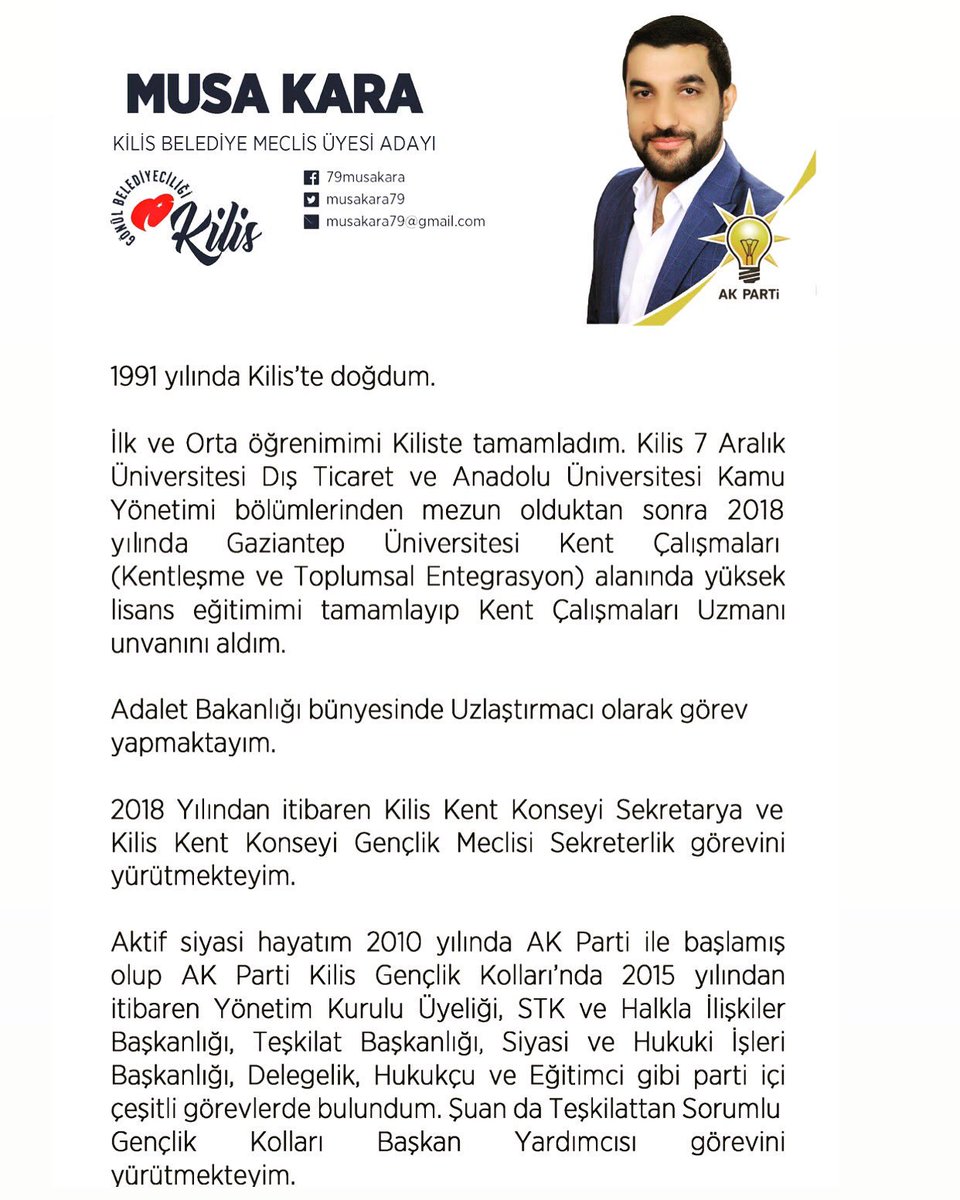 MUSA KARA

KİLİS BELEDİYE MECLİS ÜYESİ ADAYI

GÖNÜL BELEDİYECİLİĞİ Kilis

79musakara
musakara79
musakara79@gmail.com

AK PARTİ

1991 yılında Kilis'te doğdum.

İlk ve Orta öğrenimimi Kiliste tamamladım. Kilis 7 Aralık Üniversitesi Dış Ticaret ve Anadolu Üniversitesi Kamu Yönetimi bölümlerinden mezun olduktan sonra 2018 yılında Gaziantep Üniversitesi Kent Çalışmaları (Kentleşme ve Toplumsal Entegrasyon) alanında yüksek lisans eğitimimi tamamlayıp Kent Çalışmaları Uzmanı unvanını aldım.

Adalet Bakanlığı bünyesinde Uzlaştırmacı olarak görev yapmaktayım.

2018 Yılından itibaren Kilis Kent Konseyi Sekretarya ve Kilis Kent Konseyi Gençlik Meclisi Sekreterlik görevini yürütmekteyim.

Aktif siyasi hayatım 2010 yılında AK Parti ile başlamış olup AK Parti Kilis Gençlik Kolları'nda 2015 yılından itibaren Yönetim Kurulu Üyeliği, STK ve Halkla İlişkiler Başkanlığı, Teşkilat Başkanlığı, Siyasi ve Hukuki İşleri Başkanlığı, Delegelik, Hukukçu ve Eğitimci gibi parti içi çeşitli görevlerde bulundum. Şuan da Teşkilattan Sorumlu Gençlik Kolları Başkan Yardımcısı görevini yürütmekteyim.